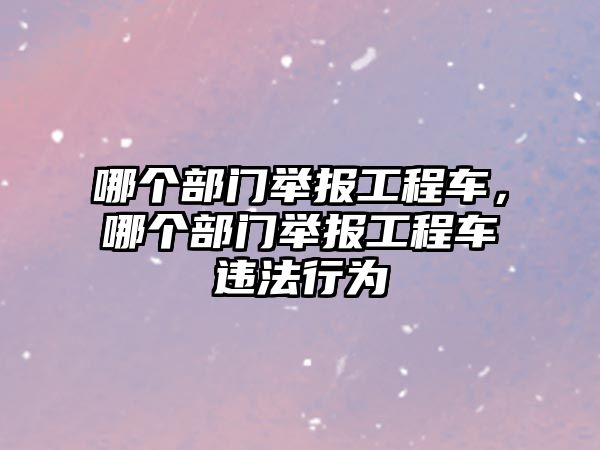 哪个部门举报工程车，哪个部门举报工程车违法行为